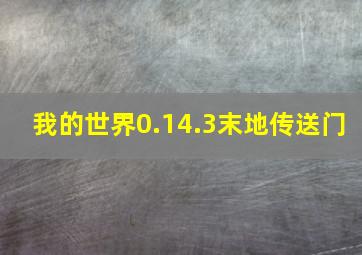 我的世界0.14.3末地传送门